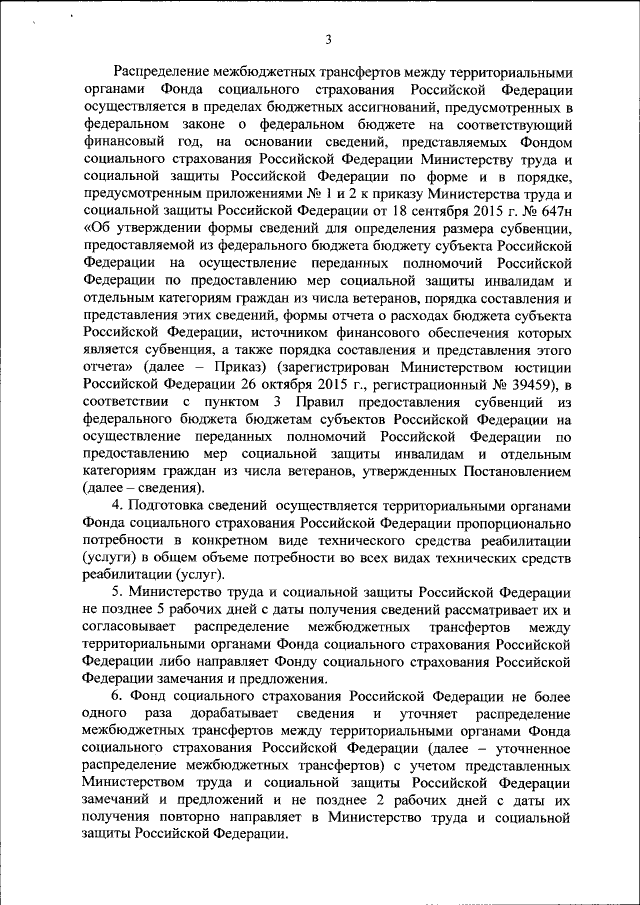 3

Распределение межбюджетных трансфертов между территориальными органами Фонда социального страхования Российской Федерации осуществляется в пределах бюджетных ассигнований, предусмотренных в федеральном законе о федеральном бюджете на соответствующий финансовый год, на основании сведений, представляемых Фондом социального страхования Российской Федерации Министерству труда и социальной защиты Российской Федерации по форме и в порядке, предусмотренным приложениями № 1 и 2 к приказу Министерства труда и социальной защиты Российской Федерации от 18 сентября 2015 г. № 647н «Об утверждении формы сведений для определения размера субвенции, предоставляемой из федерального бюджета бюджету субъекта Российской Федерации на осуществление переданных полномочий Российской Федерации по предоставлению мер социальной защиты инвалидам и отдельным категориям граждан из числа ветеранов, порядка составления и представления этих сведений, формы отчета о расходах бюджета субъекта Российской Федерации, источником финансового обеспечения которых является субвенция, а также порядка составления и представления этого отчета» (далее – Приказ) (зарегистрирован Министерством юстиции Российской Федерации 26 октября 2015 г., регистрационный № 39459), в соответствии с пунктом 3 Правил предоставления субвенций из федерального бюджета бюджетам субъектов Российской Федерации на осуществление переданных полномочий Российской Федерации по предоставлению мер социальной защиты инвалидам и отдельным категориям граждан из числа ветеранов, утвержденных Постановлением (далее – сведения).

4. Подготовка сведений осуществляется территориальными органами Фонда социального страхования Российской Федерации пропорционально потребности в конкретном виде технического средства реабилитации (услуги) в общем объеме потребности во всех видах технических средств реабилитации (услуг).

5. Министерство труда и социальной защиты Российской Федерации не позднее 5 рабочих дней с даты получения сведений рассматривает их и согласовывает распределение межбюджетных трансфертов между территориальными органами Фонда социального страхования Российской Федерации либо направляет Фонду социального страхования Российской Федерации замечания и предложения.

6. Фонд социального страхования Российской Федерации не более одного раза дорабатывает сведения и уточняет распределение межбюджетных трансфертов между территориальными органами Фонда социального страхования Российской Федерации (далее – уточненное распределение межбюджетных трансфертов) с учетом представленных Министерством труда и социальной защиты Российской Федерации замечаний и предложений и не позднее 2 рабочих дней с даты их получения повторно направляет в Министерство труда и социальной защиты Российской Федерации.